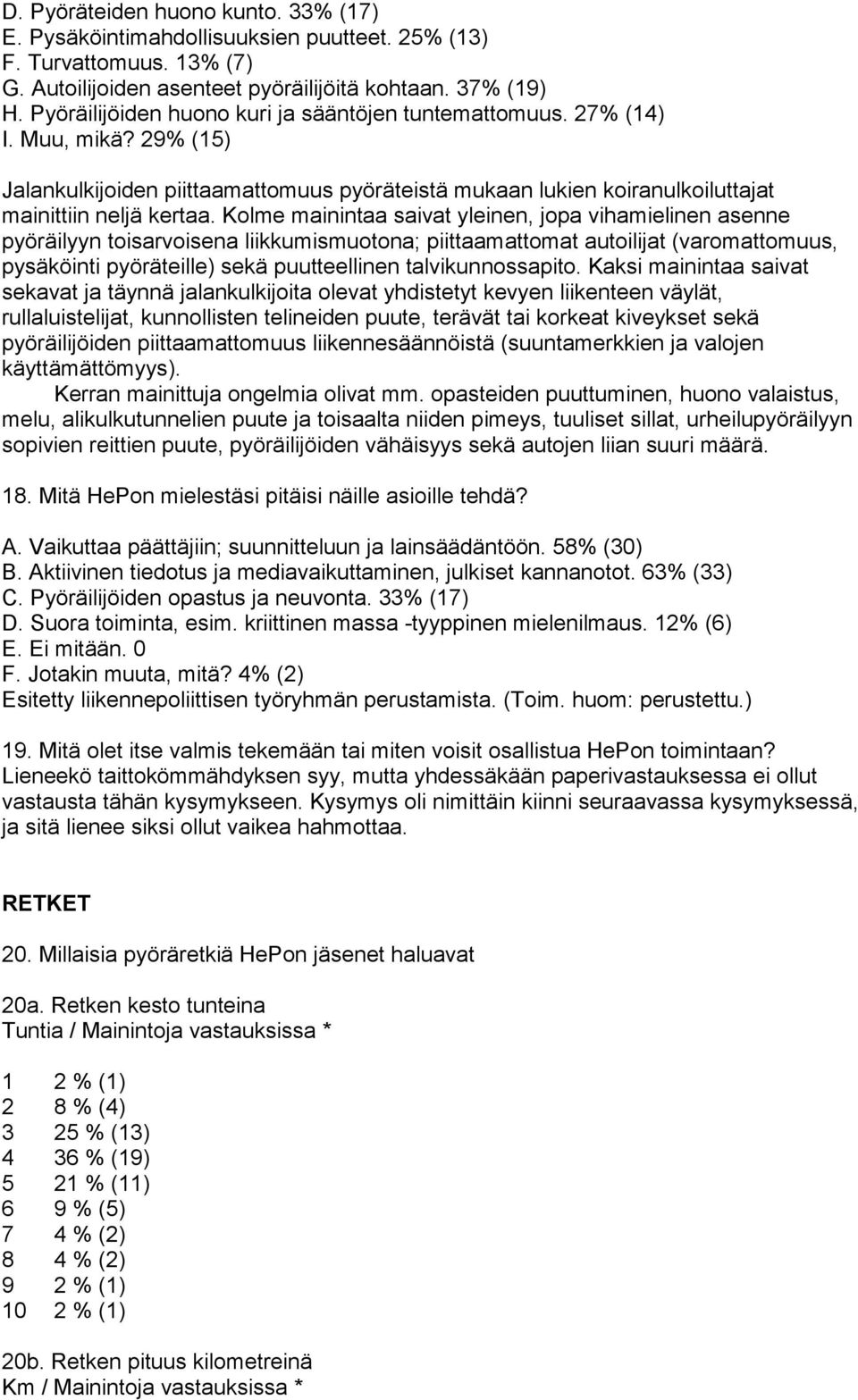 D. Pyöräteiden huono kunto. 33% (17)
E. Pysäköintimahdollisuuksien puutteet. 25% (13)
F. Turvattomuus. 13% (7)
G. Autoilijoiden asenteet pyöräilijöitä kohtaan. 37% (19)
H. Pyöräilijöiden huono kuri ja sääntöjen tuntemattomuus. 27% (14)
I. Muu, mikä? 29% (15)

Jalankulkijoiden piittaamattomuus pyöräteistä mukaan lukien koiranulkoiluttajat mainittiin neljä kertaa. Kolme mainintaa saivat yleinen, jopa vihamielinen asenne pyöräilyyn toisarvoisena liikkumismuotona; piittaamattomat autoilijat (varomattomuus, pysäköinti pyöräteille) sekä puutteellinen talvikunnossapito. Kaksi mainintaa saivat sekavat ja täynnä jalankulkijoita olevat yhdistetyt kevyen liikenteen väylät, rullaluistelijat, kunnollisten telineiden puute, terävät tai korkeat kiveykset sekä pyöräilijöiden piittaamattomuus liikennesäännöistä (suuntamerkkien ja valojen käyttämättömyys).
Kerran mainittuja ongelmia olivat mm. opasteiden puuttuminen, huono valaistus, melu, alikulkutunnelien puute ja toisaalta niiden pimeys, tuuliset sillat, urheilupyöräilyyn sopivien reittien puute, pyöräilijöiden vähäisyys sekä autojen liian suuri määrä.

18. Mitä HePon mielestäsi pitäisi näille asioille tehdä?

A. Vaikuttaa päättäjiin; suunnitteluun ja lainsäädäntöön. 58% (30)
B. Aktiivinen tiedotus ja mediavaikuttaminen, julkiset kannanotot. 63% (33)
C. Pyöräilijöiden opastus ja neuvonta. 33% (17)
D. Suora toiminta, esim. kriittinen massa -tyyppinen mielenilmaus. 12% (6)
E. Ei mitään. 0
F. Jotakin muuta, mitä? 4% (2)
Esitetty liikennepoliittisen työryhmän perustamista. (Toim. huom: perustettu.)

19. Mitä olet itse valmis tekemään tai miten voisit osallistua HePon toimintaan?
Lieneekö taittokömmähdyksen syy, mutta yhdessäkään paperivastauksessa ei ollut vastausta tähän kysymykseen. Kysymys oli nimittäin kiinni seuraavassa kysymyksessä, ja sitä lienee siksi ollut vaikea hahmottaa.

RETKET

20. Millaisia pyöräretkiä HePon jäsenet haluavat

20a. Retken kesto tunteina
Tuntia / Mainintoja vastauksissa *

1 2 % (1)
2 8 % (4)
3 25 % (13)
4 36 % (19)
5 21 % (11)
6 9 % (5)
7 4 % (2)
8 4 % (2)
9 2 % (1)
10 2 % (1)

20b. Retken pituus kilometreinä
Km / Mainintoja vastauksissa *